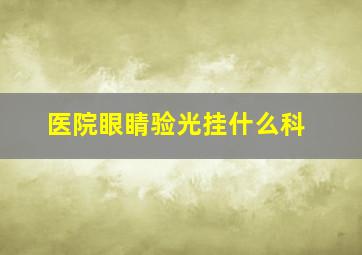 医院眼睛验光挂什么科